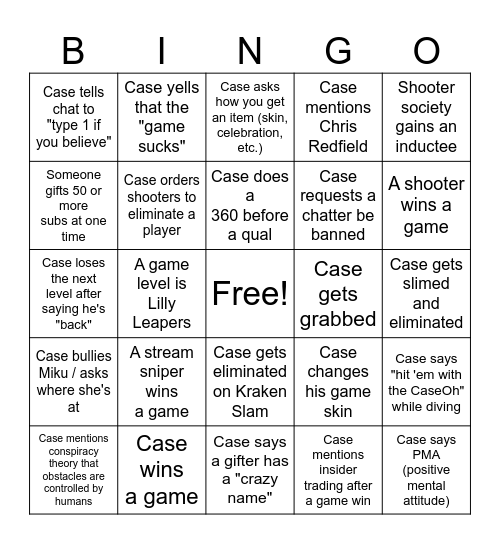 | B | I | N | G | O |
|---|---|---|---|---|
| Case tells chat to "type 1 if you believe" | Case yells that the "game sucks" | Case asks how you get an item (skin, celebration, etc.) | Case mentions Chris Redfield | Shooter society gains an inductee |
| Someone gifts 50 or more subs at one time | Case orders shooters to eliminate a player | Case does a 360 before a qual | Case requests a chatter be banned | A shooter wins a game |
| Case loses the next level after saying he's "back" | A game level is Lilly Leapers | Free! | Case gets grabbed | Case gets slimed and eliminated |
| Case bullies Miku / asks where she's at | A stream sniper wins a game | Case gets eliminated on Kraken Slam | Case changes his game skin | Case says "hit 'em with the CaseOh" while diving |
| Case mentions conspiracy theory that obstacles are controlled by humans | Case wins a game | Case says a gifter has a "crazy name" | Case mentions insider trading after a game win | Case says PMA (positive mental attitude) |